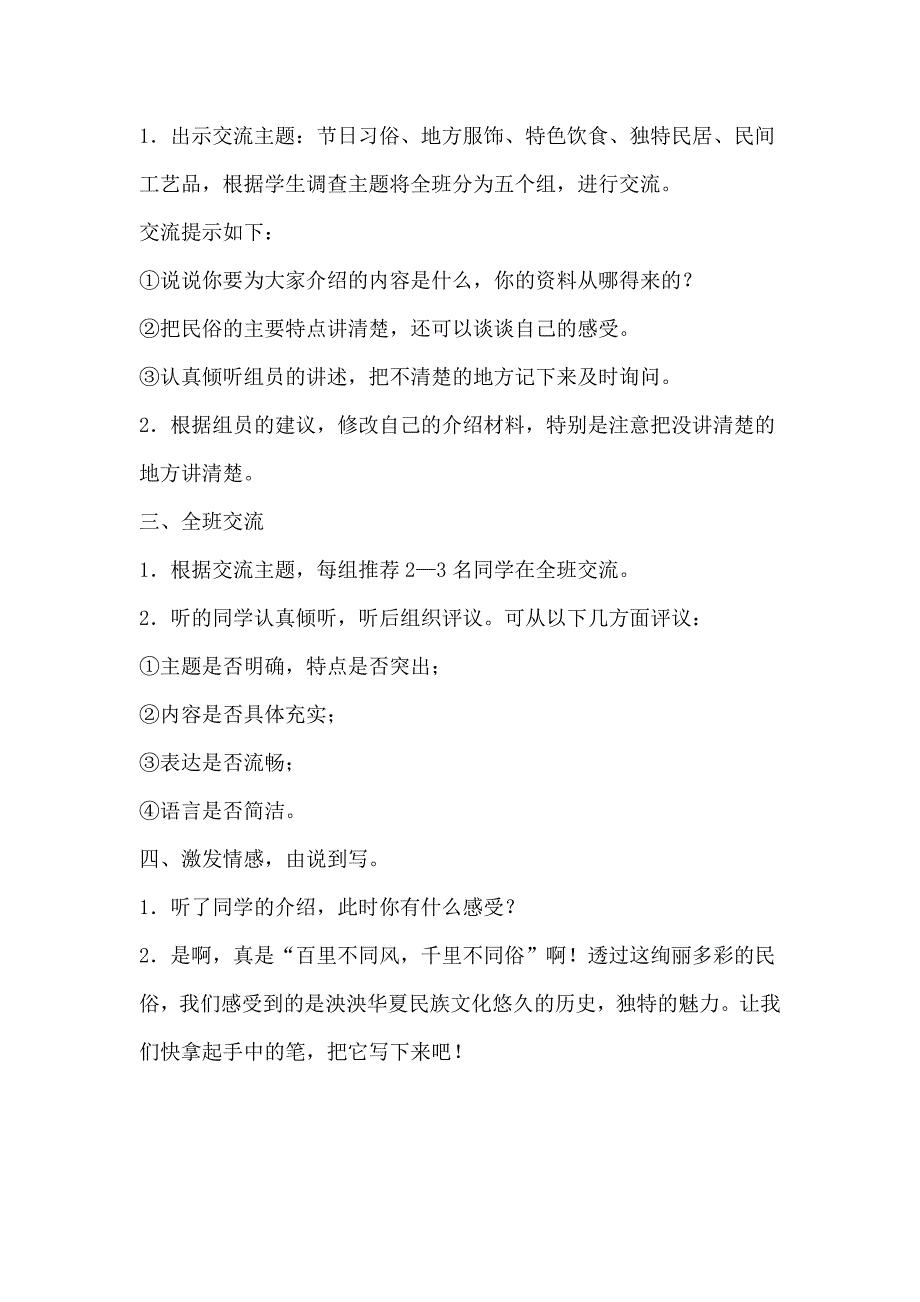 1．出示交流主题：节日习俗、地方服饰、特色饮食、独特民居、民间工艺品，根据学生调查主题将全班分为五个组，进行交流。

交流提示如下：

①说说你要为大家介绍的内容是什么，你的资料从哪得来的？

②把民俗的主要特点讲清楚，还可以谈谈自己的感受。

③认真倾听组员的讲述，把不清楚的地方记下来及时询问。

2．根据组员的建议，修改自己的介绍材料，特别是注意把没讲清楚的地方讲清楚。

三、全班交流

1．根据交流主题，每组推荐 2—3 名同学在全班交流。

2．听的同学认真倾听，听后组织评议。可从以下几方面评议：

①主题是否明确，特点是否突出；

②内容是否具体充实；

③表达是否流畅；

④语言是否简洁。

四、激发情感，由说到写。

1．听了同学的介绍，此时你有什么感受？

2．是啊，真是“百里不同风，千里不同俗”啊！透过这绚丽多彩的民俗，我们感受到的是泱泱华夏民族文化悠久的历史，独特的魅力。让我们快拿起手中的笔，把它写下来吧！